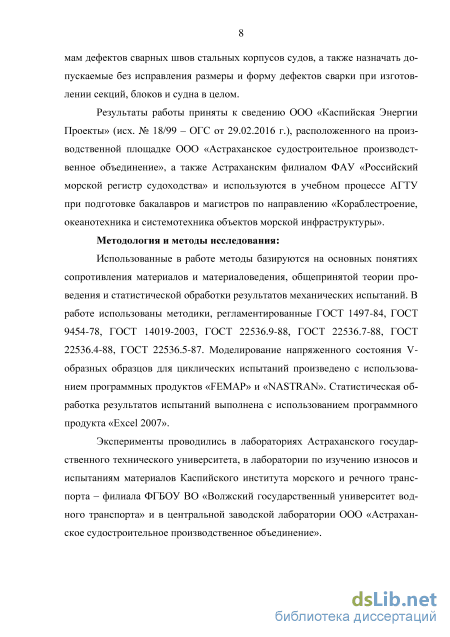 8

мам дефектов сварных швов стальных корпусов судов, а также назначать допускаемые без исправления размеры и форму дефектов сварки при изготовлении секций, блоков и судна в целом.

Результаты работы приняты к сведению ООО «Каспийская Энергии Проекты» (исх. № 18/99 – ОГС от 29.02.2016 г.), расположенного на производственной площадке ООО «Астраханское судостроительное производственное объединение», а также Астраханским филиалом ФАУ «Российский морской регистр судоходства» и используются в учебном процессе АГТУ при подготовке бакалавров и магистров по направлению «Кораблестроение, океанотехника и системотехника объектов морской инфраструктуры».

Методология и методы исследования:

Использованные в работе методы базируются на основных понятиях сопротивления материалов и материаловедения, общепринятой теории проведения и статистической обработки результатов механических испытаний. В работе использованы методики, регламентированные ГОСТ 1497-84, ГОСТ 9454-78, ГОСТ 14019-2003, ГОСТ 22536.9-88, ГОСТ 22536.7-88, ГОСТ 22536.4-88, ГОСТ 22536.5-87. Моделирование напряженного состояния V-образных образцов для циклических испытаний произведено с использованием программных продуктов «FEMAP» и «NASTRAN». Статистическая обработка результатов испытаний выполнена с использованием программного продукта «Excel 2007».

Эксперименты проводились в лабораториях Астраханского государственного технического университета, в лаборатории по изучению износов и испытаниям материалов Каспийского института морского и речного транспорта – филиала ФГБОУ ВО «Волжский государственный университет водного транспорта» и в центральной заводской лаборатории ООО «Астраханское судостроительное производственное объединение».

dsLib.net
библиотека диссертаций